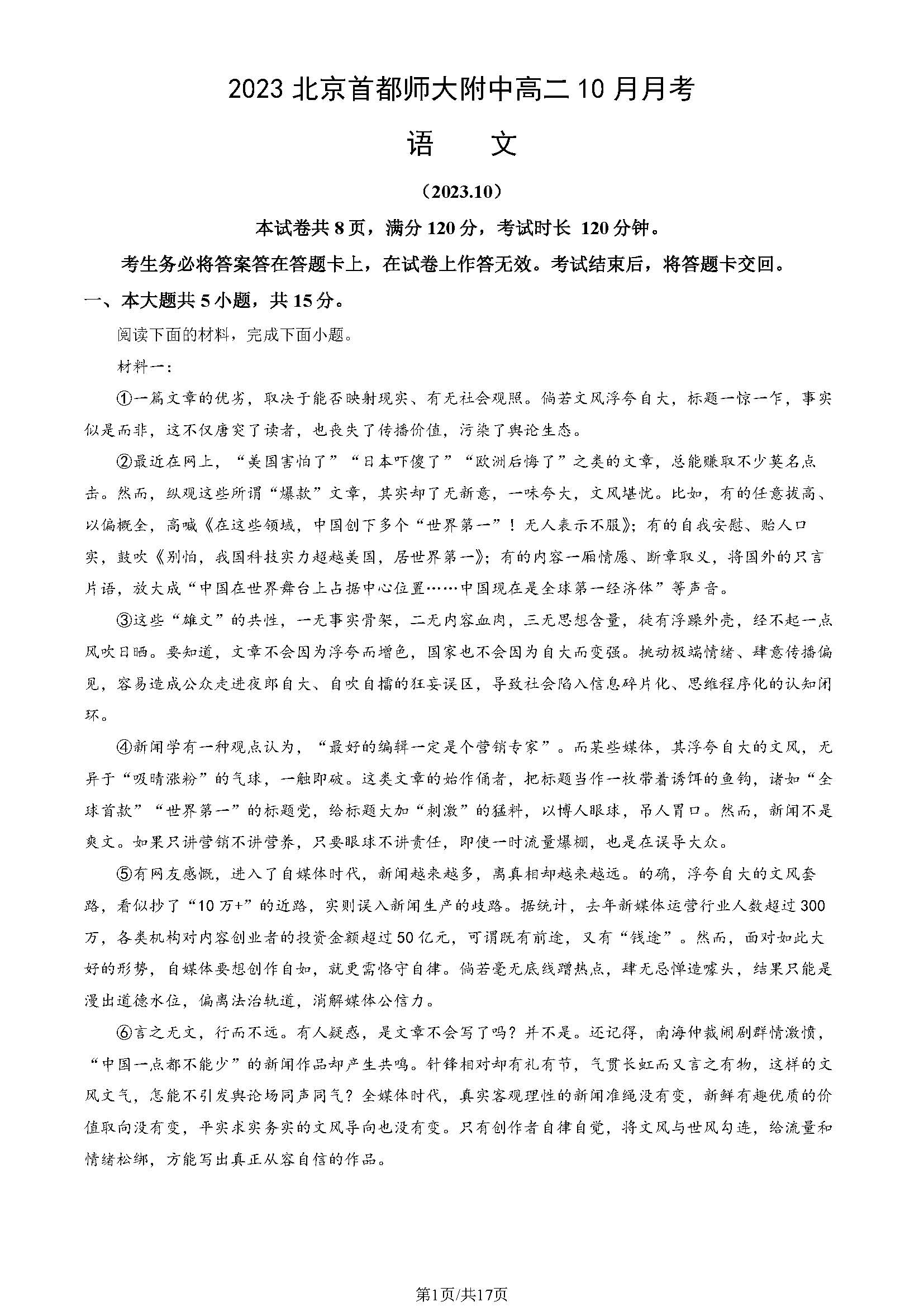 2023 北京首都师大附中高二 10 月月考

语　文

（2023.10）

本试卷共 8 页，满分 120 分，考试时长 120 分钟。

考生务必将答案答在答题卡上，在试卷上作答无效。考试结束后，将答题卡交回。

一、本大题共 5 小题，共 15 分。

阅读下面的材料，完成下面小题。

材料一：

①一篇文章的优劣，取决于能否映射现实、有无社会观照。倘若文风浮夸自大，标题一惊一乍，事实似是而非，这不仅唐突了读者，也丧失了传播价值，污染了舆论生态。

②最近在网上，“美国害怕了”“日本吓傻了”“欧洲后悔了”之类的文章，总能赚取不少莫名点击。然而，纵观这些所谓“爆款”文章，其实却了无新意，一味夸大，文风堪忧。比如，有的任意拔高、以偏概全，高喊《在这些领域，中国创下多个“世界第一”！无人表示不服》；有的自我安慰、贻人口实，鼓吹《别怕，我国科技实力超越美国，居世界第一》；有的内容一厢情愿、断章取义，将国外的只言片语，放大成“中国在世界舞台上占据中心位置……中国现在是全球第一经济体”等声音。

③这些“雄文”的共性，一无事实骨架，二无内容血肉，三无思想含量，徒有浮躁外壳，经不起一点风吹日晒。要知道，文章不会因为浮夸而增色，国家也不会因为自大而变强。挑动极端情绪、肆意传播偏见，容易造成公众走进夜郎自大、自吹自擂的狂妄误区，导致社会陷入信息碎片化、思维程序化的认知闭环。

④新闻学有一种观点认为，“最好的编辑一定是个营销专家”。而某些媒体，其浮夸自大的文风，无异于“吸睛涨粉”的气球，一触即破。这类文章的始作俑者，把标题当作一枚带着诱饵的鱼钩，诸如“全球首款”“世界第一”的标题党，给标题大加“刺激”的猛料，以博人眼球，吊人胃口。然而，新闻不是爽文。如果只讲营销不讲营养，只要眼球不讲责任，即使一时流量爆棚，也是在误导大众。

⑤有网友感慨，进入了自媒体时代，新闻越来越多，离真相却越来越远。的确，浮夸自大的文风套路，看似抄了“10 万+”的近路，实则误入新闻生产的歧路。据统计，去年新媒体运营行业人数超过 300 万，各类机构对内容创业者的投资金额超过 50 亿元，可谓既有前途，又有“钱途”。然而，面对如此大好的形势，自媒体要想创作自如，就更需恪守自律。倘若毫无底线蹭热点，肆无忌惮造噱头，结果只能是漫出道德水位，偏离法治轨道，消解媒体公信力。

⑥言之无文，行而不远。有人疑惑，是文章不会写了吗？并不是。还记得，南海仲裁闹剧群情激愤，“中国一点都不能少”的新闻作品却产生共鸣。针锋相对却有礼有节，气贯长虹而又言之有物，这样的文风文气，怎能不引发舆论场同声同气？全媒体时代，真实客观理性的新闻准绳没有变，新鲜有趣优质的价值取向没有变，平实求实务实的文风导向也没有变。只有创作者自律自觉，将文风与世风勾连，给流量和情绪松绑，方能写出真正从容自信的作品。

第1页/共17页